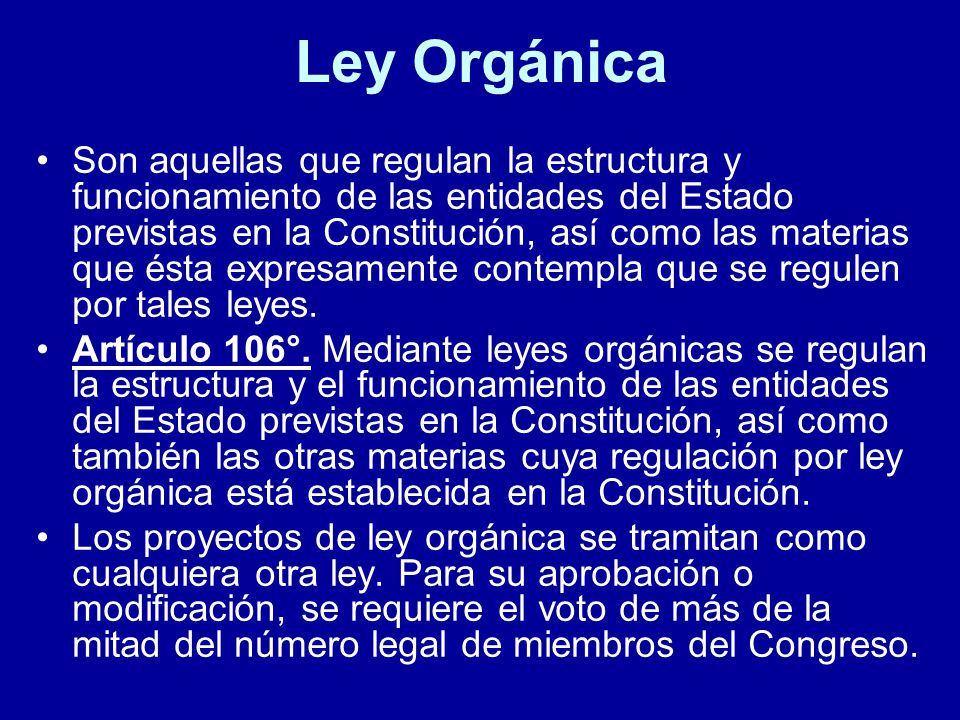 Ley Orgánica

• Son aquellas que regulan la estructura y funcionamiento de las entidades del Estado previstas en la Constitución, así como las materias que ésta expresamente contempla que se regulen por tales leyes.

• Artículo 106°. Mediante leyes orgánicas se regulan la estructura y el funcionamiento de las entidades del Estado previstas en la Constitución, así como también las otras materias cuya regulación por ley orgánica está establecida en la Constitución.

• Los proyectos de ley orgánica se tramitan como cualquiera otra ley. Para su aprobación o modificación, se requiere el voto de más de la mitad del número legal de miembros del Congreso.